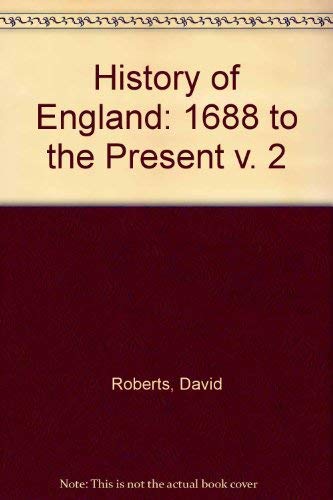 History of England: 1688 to the Present v. 2

Roberts, David

Note: This is not the actual book cover